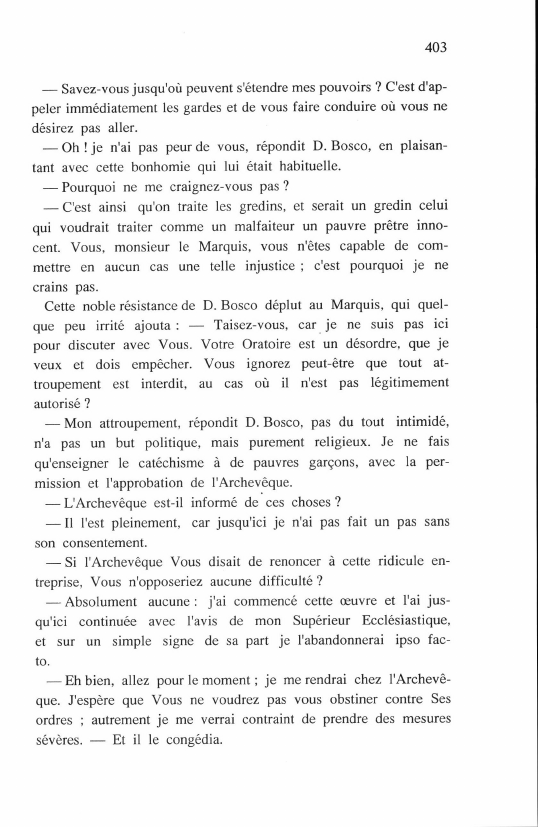 403

— Savez-vous jusqu'où peuvent s'étendre mes pouvoirs ? C'est d'appeler immédiatement les gardes et de vous faire conduire où vous ne désirez pas aller.

— Oh ! je n'ai pas peur de vous, répondit D. Bosco, en plaisantant avec cette bonhomie qui lui était habituelle.

— Pourquoi ne me craignez-vous pas ?

— C'est ainsi qu'on traite les gredins, et serait un gredin celui qui voudrait traiter comme un malfaiteur un pauvre prêtre innocent. Vous, monsieur le Marquis, vous n'êtes capable de commettre en aucun cas une telle injustice ; c'est pourquoi je ne crains pas.

Cette noble résistance de D. Bosco déplut au Marquis, qui quelque peu irrité ajouta : — Taisez-vous, car je ne suis pas ici pour discuter avec Vous. Votre Oratoire est un désordre, que je veux et dois empêcher. Vous ignorez peut-être que tout attroupement est interdit, au cas où il n'est pas légitimement autorisé ?

— Mon attroupement, répondit D. Bosco, pas du tout intimidé, n'a pas un but politique, mais purement religieux. Je ne fais qu'enseigner le catéchisme à de pauvres garçons, avec la permission et l'approbation de l'Archevêque.

— L'Archevêque est-il informé de ces choses ?

— Il l'est pleinement, car jusqu'ici je n'ai pas fait un pas sans son consentement.

— Si l'Archevêque Vous disait de renoncer à cette ridicule entreprise, Vous n'opposeriez aucune difficulté ?

— Absolument aucune : j'ai commencé cette œuvre et l'ai jusqu'ici continuée avec l'avis de mon Supérieur Ecclésiastique, et sur un simple signe de sa part je l'abandonnerai ipso facto.

— Eh bien, allez pour le moment ; je me rendrai chez l'Archevêque. J'espère que Vous ne voudrez pas vous obstiner contre Ses ordres ; autrement je me verrai contraint de prendre des mesures sévères. — Et il le congédia.